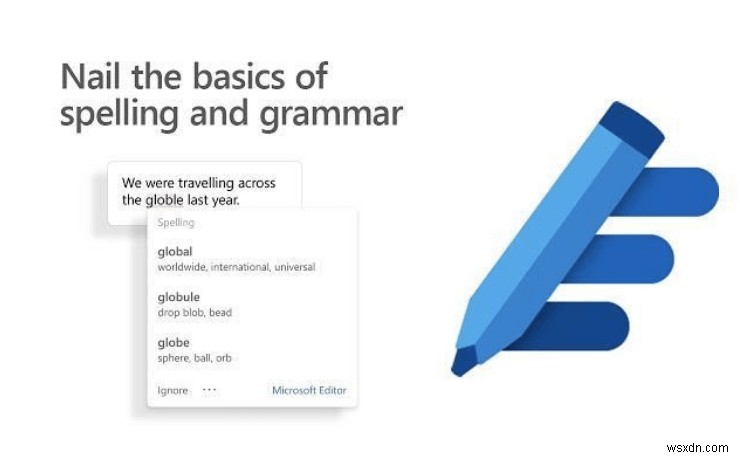 Nail the basics of spelling and grammar

We were travelling across the globle last year.

Spelling

global
worldwide, international, universal

globule
drop blob, bead

globe
sphere, ball, orb

Ignore ··· Microsoft Editor

wsxdn.com